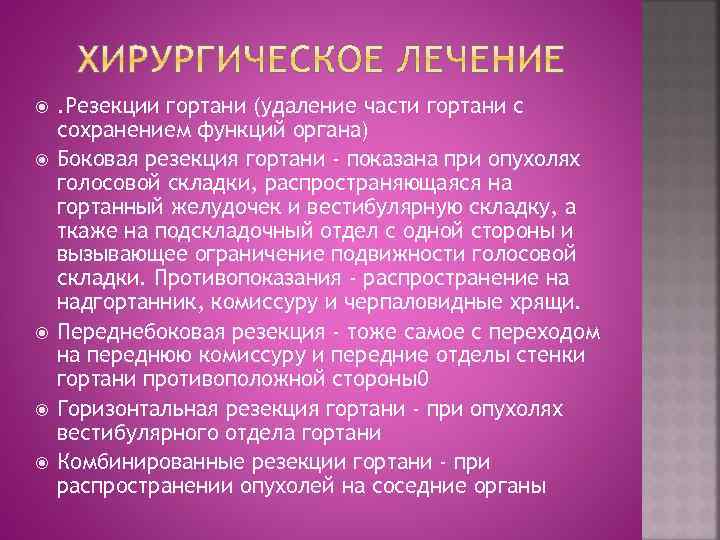 ХИРУРГИЧЕСКОЕ ЛЕЧЕНИЕ

.Резекции гортани (удаление части гортани с сохранением функций органа)

Боковая резекция гортани - показана при опухолях голосовой складки, распространяющаяся на гортанный желудочек и вестибулярную складку, а ткаже на подскладочный отдел с одной стороны и вызывающее ограничение подвижности голосовой складки. Противопоказания - распространение на надгортанник, комиссуру и черпаловидные хрящи.

Переднебоковая резекция - тоже самое с переходом на переднюю комиссуру и передние отделы стенки гортани противоположной стороны0

Горизонтальная резекция гортани - при опухолях вестибулярного отдела гортани

Комбинированные резекции гортани - при распространении опухолей на соседние органы